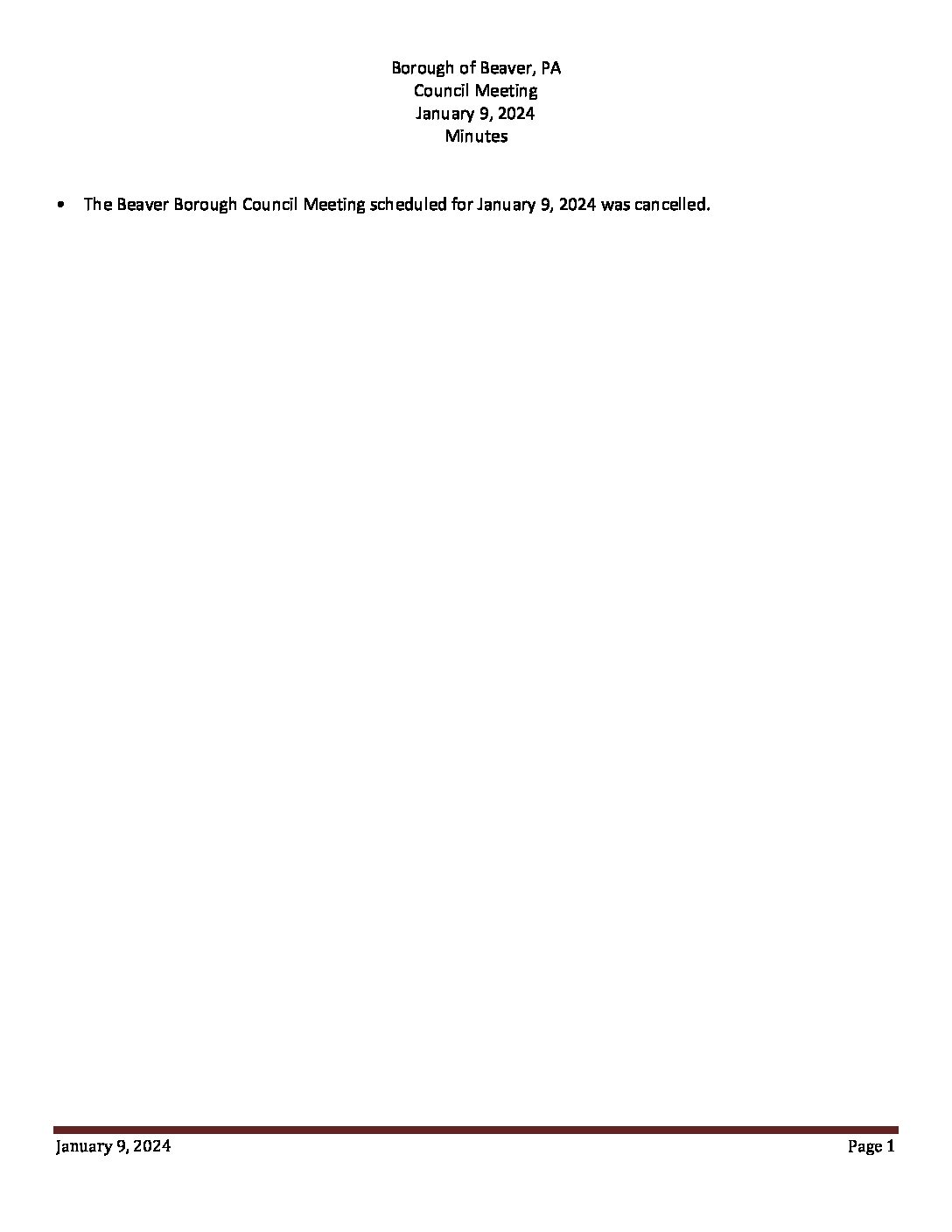 Borough of Beaver, PA
Council Meeting
January 9, 2024
Minutes

• The Beaver Borough Council Meeting scheduled for January 9, 2024 was cancelled.

January 9, 2024
Page 1